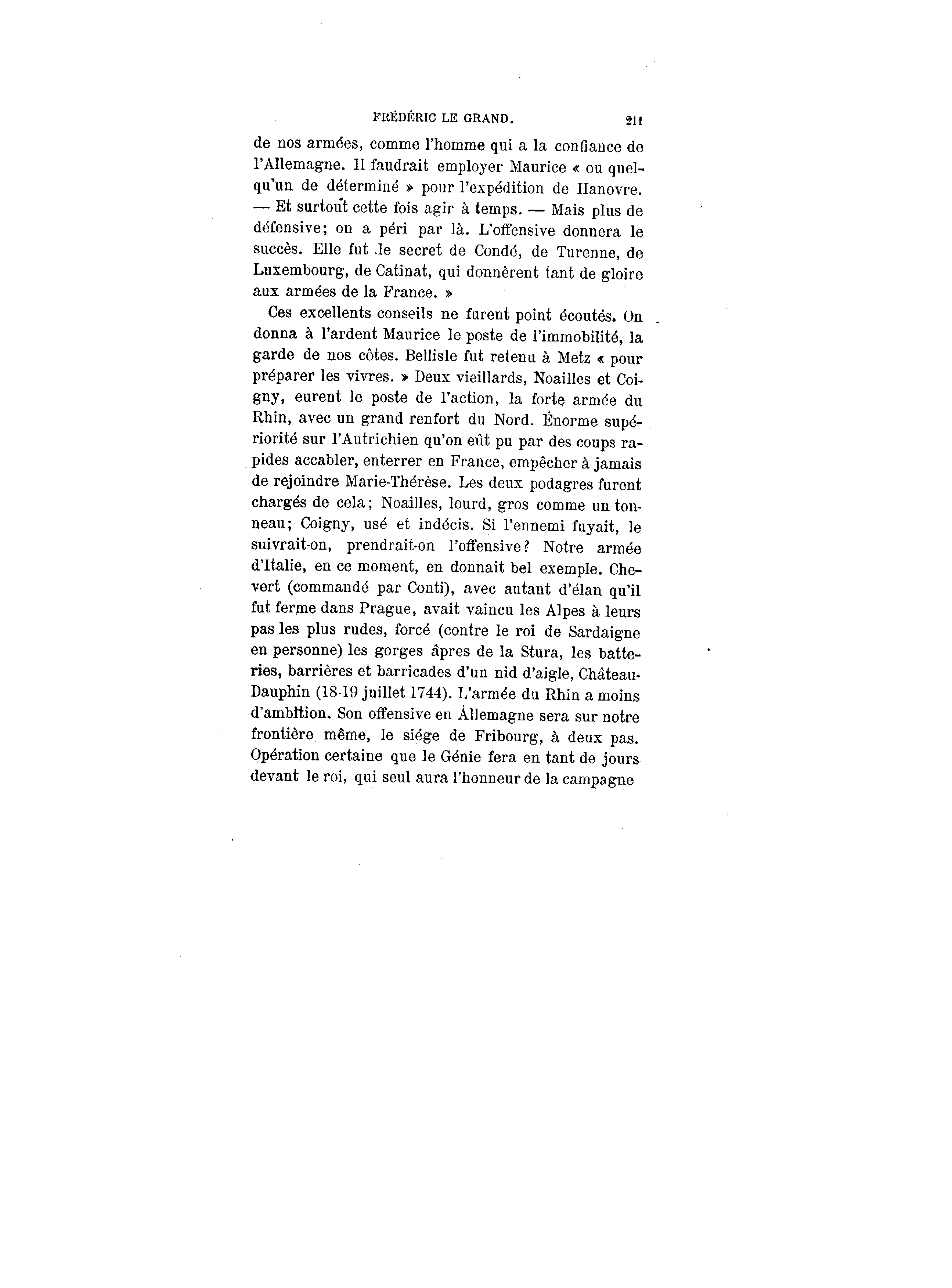 FRÉDÉRIC LE GRAND. 211

de nos armées, comme l'homme qui a la confiance de l'Allemagne. Il faudrait employer Maurice « ou quelqu'un de déterminé » pour l'expédition de Hanovre. — Et surtout cette fois agir à temps. — Mais plus de défensive; on a péri par là. L'offensive donnera le succès. Elle fut le secret de Condé, de Turenne, de Luxembourg, de Catinat, qui donnèrent tant de gloire aux armées de la France. »

Ces excellents conseils ne furent point écoutés. On donna à l'ardent Maurice le poste de l'immobilité, la garde de nos côtes. Bellisle fut retenu à Metz « pour préparer les vivres. » Deux vieillards, Noailles et Coigny, eurent le poste de l'action, la forte armée du Rhin, avec un grand renfort du Nord. Énorme supériorité sur l'Autrichien qu'on eût pu par des coups rapides accabler, enterrer en France, empêcher à jamais de rejoindre Marie-Thérèse. Les deux podagres furent chargés de cela; Noailles, lourd, gros comme un tonneau; Coigny, usé et indécis. Si l'ennemi fuyait, le suivrait-on, prendrait-on l'offensive? Notre armée d'Italie, en ce moment, en donnait bel exemple. Chevert (commandé par Conti), avec autant d'élan qu'il fut ferme dans Prague, avait vaincu les Alpes à leurs pas les plus rudes, forcé (contre le roi de Sardaigne en personne) les gorges âpres de la Stura, les batteries, barrières et barricades d'un nid d'aigle, Château-Dauphin (18-19 juillet 1744). L'armée du Rhin a moins d'ambition. Son offensive en Allemagne sera sur notre frontière même, le siége de Fribourg, à deux pas. Opération certaine que le Génie fera en tant de jours devant le roi, qui seul aura l'honneur de la campagne